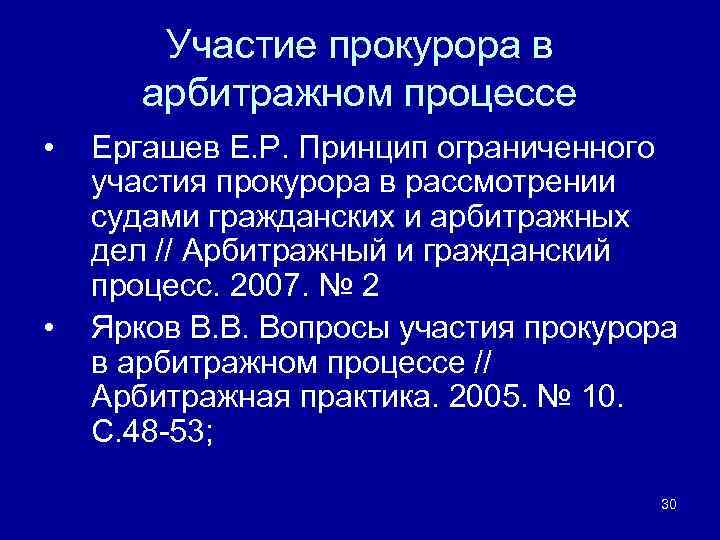 Участие прокурора в арбитражном процессе

• Ергашев Е.Р. Принцип ограниченного участия прокурора в рассмотрении судами гражданских и арбитражных дел // Арбитражный и гражданский процесс. 2007. № 2
• Ярков В.В. Вопросы участия прокурора в арбитражном процессе // Арбитражная практика. 2005. № 10. С.48-53;

30